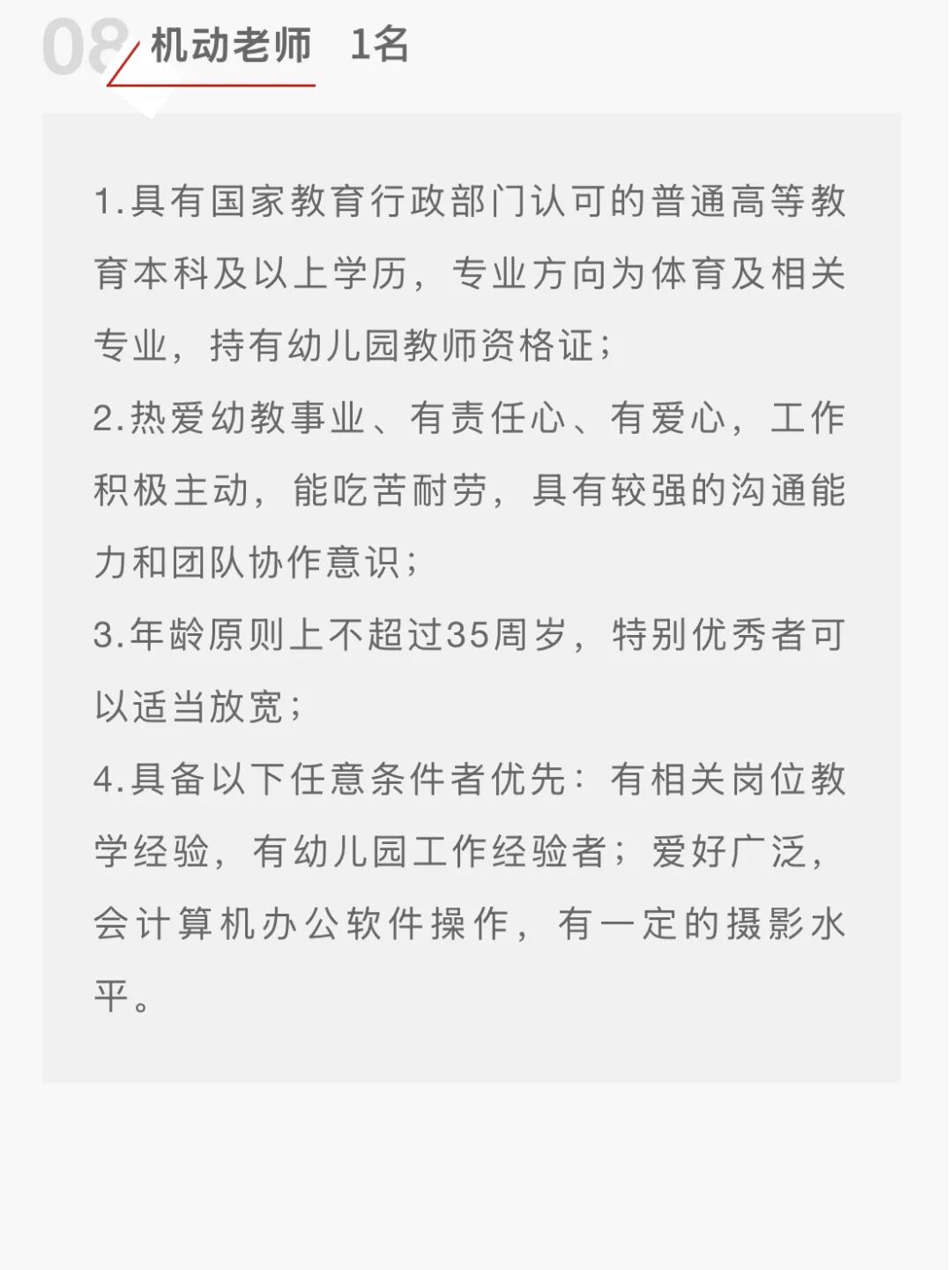 08 机动老师　1名

1.具有国家教育行政部门认可的普通高等教育本科及以上学历，专业方向为体育及相关专业，持有幼儿园教师资格证；

2.热爱幼教事业、有责任心、有爱心，工作积极主动，能吃苦耐劳，具有较强的沟通能力和团队协作意识；

3.年龄原则上不超过35周岁，特别优秀者可以适当放宽；

4.具备以下任意条件者优先：有相关岗位教学经验，有幼儿园工作经验者；爱好广泛，会计算机办公软件操作，有一定的摄影水平。